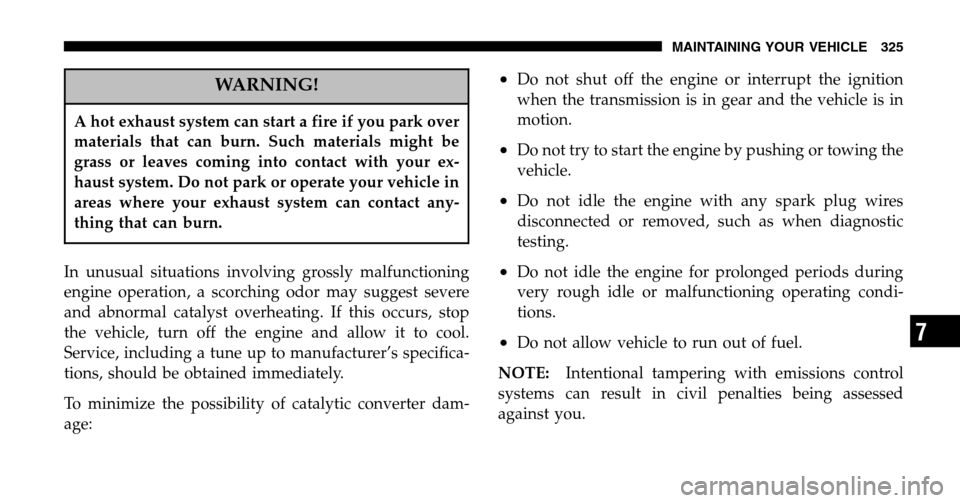 MAINTAINING YOUR VEHICLE 325

WARNING!

A hot exhaust system can start a fire if you park over materials that can burn. Such materials might be grass or leaves coming into contact with your exhaust system. Do not park or operate your vehicle in areas where your exhaust system can contact anything that can burn.

In unusual situations involving grossly malfunctioning engine operation, a scorching odor may suggest severe and abnormal catalyst overheating. If this occurs, stop the vehicle, turn off the engine and allow it to cool. Service, including a tune up to manufacturer's specifications, should be obtained immediately.

To minimize the possibility of catalytic converter damage:

• Do not shut off the engine or interrupt the ignition when the transmission is in gear and the vehicle is in motion.

• Do not try to start the engine by pushing or towing the vehicle.

• Do not idle the engine with any spark plug wires disconnected or removed, such as when diagnostic testing.

• Do not idle the engine for prolonged periods during very rough idle or malfunctioning operating conditions.

• Do not allow vehicle to run out of fuel.

NOTE: Intentional tampering with emissions control systems can result in civil penalties being assessed against you.

7

carmanualsonline.info